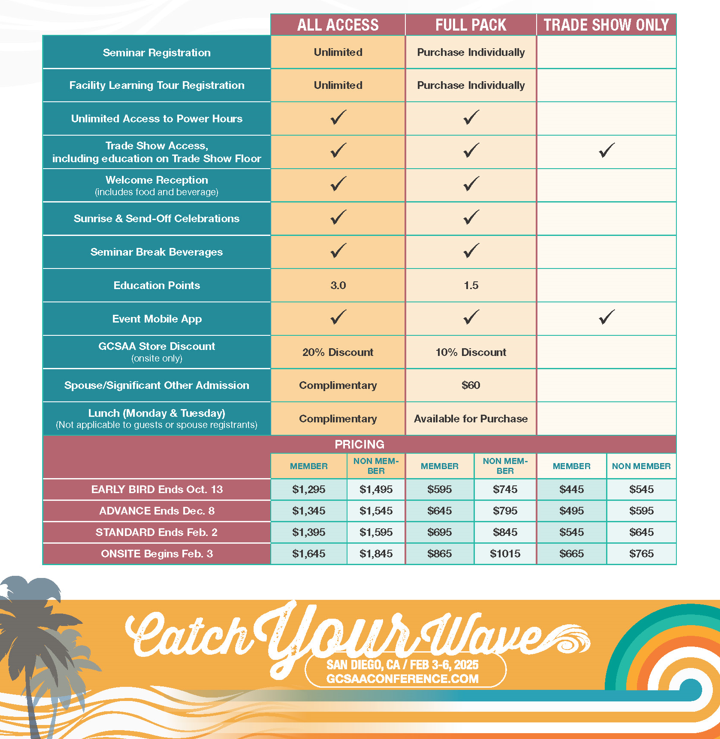 | | ALL ACCESS | FULL PACK | TRADE SHOW ONLY |
|---|---|---|---|
| Seminar Registration | Unlimited | Purchase Individually | |
| Facility Learning Tour Registration | Unlimited | Purchase Individually | |
| Unlimited Access to Power Hours | ✓ | ✓ | |
| Trade Show Access, including education on Trade Show Floor | ✓ | ✓ | ✓ |
| Welcome Reception (includes food and beverage) | ✓ | ✓ | |
| Sunrise & Send-Off Celebrations | ✓ | ✓ | |
| Seminar Break Beverages | ✓ | ✓ | |
| Education Points | 3.0 | 1.5 | |
| Event Mobile App | ✓ | ✓ | ✓ |
| GCSAA Store Discount (onsite only) | 20% Discount | 10% Discount | |
| Spouse/Significant Other Admission | Complimentary | $60 | |
| Lunch (Monday & Tuesday) (Not applicable to guests or spouse registrants) | Complimentary | Available for Purchase | |

PRICING

| | MEMBER | NON MEMBER | MEMBER | NON MEMBER | MEMBER | NON MEMBER |
|---|---|---|---|---|---|---|
| EARLY BIRD Ends Oct. 13 | $1,295 | $1,495 | $595 | $745 | $445 | $545 |
| ADVANCE Ends Dec. 8 | $1,345 | $1,545 | $645 | $795 | $495 | $595 |
| STANDARD Ends Feb. 2 | $1,395 | $1,595 | $695 | $845 | $545 | $645 |
| ONSITE Begins Feb. 3 | $1,645 | $1,845 | $865 | $1015 | $665 | $765 |

Catch Your Wave
SAN DIEGO, CA / FEB 3-6, 2025
GCSAACONFERENCE.COM